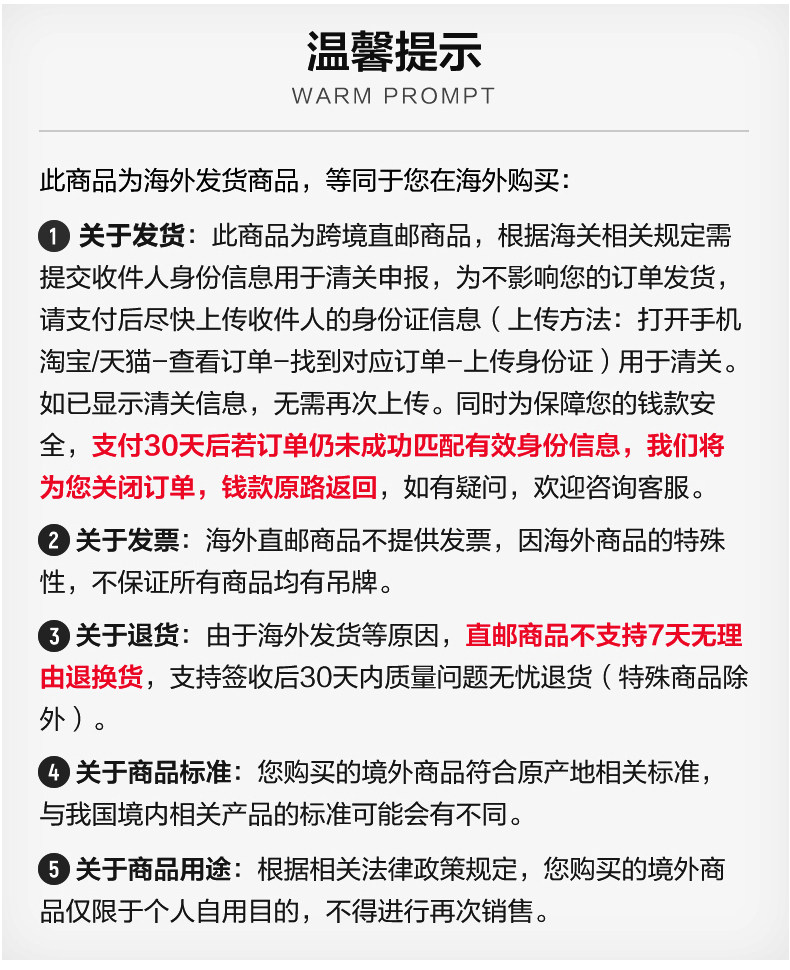 温馨提示
WARM PROMPT

此商品为海外发货商品，等同于您在海外购买：

1 关于发货：此商品为跨境直邮商品，根据海关相关规定需提交收件人身份信息用于清关申报，为不影响您的订单发货，请支付后尽快上传收件人的身份证信息（上传方法：打开手机淘宝/天猫-查看订单-找到对应订单-上传身份证）用于清关。如已显示清关信息，无需再次上传。同时为保障您的钱款安全，支付30天后若订单仍未成功匹配有效身份信息，我们将为您关闭订单，钱款原路返回，如有疑问，欢迎咨询客服。

2 关于发票：海外直邮商品不提供发票，因海外商品的特殊性，不保证所有商品均有吊牌。

3 关于退货：由于海外发货等原因，直邮商品不支持7天无理由退换货，支持签收后30天内质量问题无忧退货（特殊商品除外）。

4 关于商品标准：您购买的境外商品符合原产地相关标准，与我国境内相关产品的标准可能会有不同。

5 关于商品用途：根据相关法律政策规定，您购买的境外商品仅限于个人自用目的，不得进行再次销售。